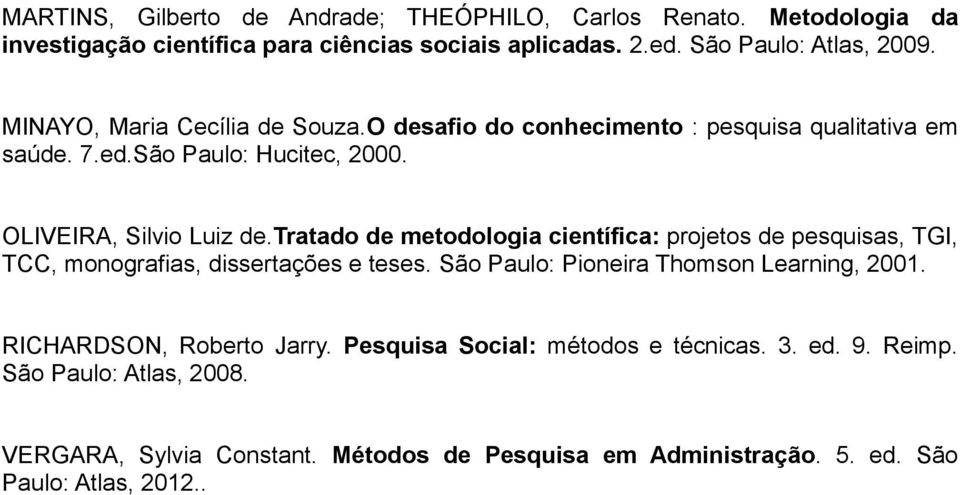 MARTINS, Gilberto de Andrade; THEÓPHILO, Carlos Renato. Metodologia da investigação científica para ciências sociais aplicadas. 2.ed. São Paulo: Atlas, 2009.

MINAYO, Maria Cecília de Souza.O desafio do conhecimento : pesquisa qualitativa em saúde. 7.ed.São Paulo: Hucitec, 2000.

OLIVEIRA, Silvio Luiz de.Tratado de metodologia científica: projetos de pesquisas, TGI, TCC, monografias, dissertações e teses. São Paulo: Pioneira Thomson Learning, 2001.

RICHARDSON, Roberto Jarry. Pesquisa Social: métodos e técnicas. 3. ed. 9. Reimp. São Paulo: Atlas, 2008.

VERGARA, Sylvia Constant. Métodos de Pesquisa em Administração. 5. ed. São Paulo: Atlas, 2012..